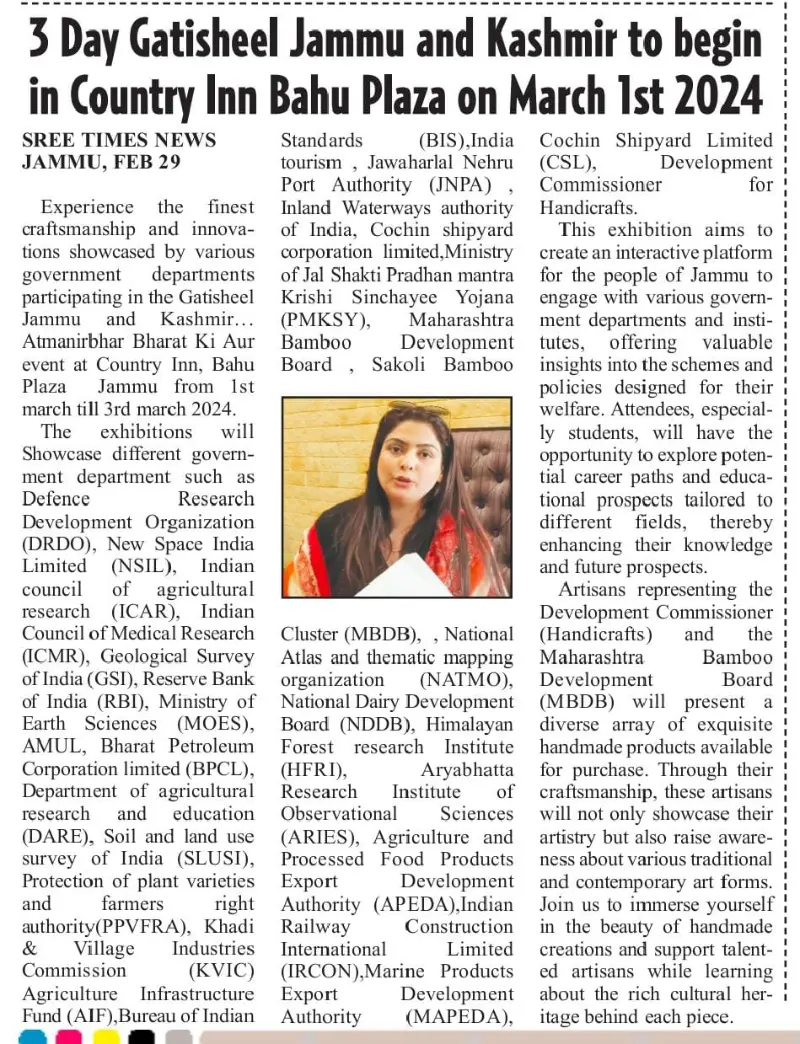 3 Day Gatisheel Jammu and Kashmir to begin in Country Inn Bahu Plaza on March 1st 2024

SREE TIMES NEWS
JAMMU, FEB 29

Experience the finest craftsmanship and innovations showcased by various government departments participating in the Gatisheel Jammu and Kashmir... Atmanirbhar Bharat Ki Aur event at Country Inn, Bahu Plaza Jammu from 1st march till 3rd march 2024.

The exhibitions will Showcase different government department such as Defence Research Development Organization (DRDO), New Space India Limited (NSIL), Indian council of agricultural research (ICAR), Indian Council of Medical Research (ICMR), Geological Survey of India (GSI), Reserve Bank of India (RBI), Ministry of Earth Sciences (MOES), AMUL, Bharat Petroleum Corporation limited (BPCL), Department of agricultural research and education (DARE), Soil and land use survey of India (SLUSI), Protection of plant varieties and farmers right authority(PPVFRA), Khadi & Village Industries Commission (KVIC) Agriculture Infrastructure Fund (AIF),Bureau of Indian Standards (BIS),India tourism , Jawaharlal Nehru Port Authority (JNPA) , Inland Waterways authority of India, Cochin shipyard corporation limited,Ministry of Jal Shakti Pradhan mantra Krishi Sinchayee Yojana (PMKSY), Maharashtra Bamboo Development Board , Sakoli Bamboo Cluster (MBDB), , National Atlas and thematic mapping organization (NATMO), National Dairy Development Board (NDDB), Himalayan Forest research Institute (HFRI), Aryabhatta Research Institute of Observational Sciences (ARIES), Agriculture and Processed Food Products Export Development Authority (APEDA),Indian Railway Construction International Limited (IRCON),Marine Products Export Development Authority (MAPEDA), Cochin Shipyard Limited (CSL), Development Commissioner for Handicrafts.

This exhibition aims to create an interactive platform for the people of Jammu to engage with various government departments and institutes, offering valuable insights into the schemes and policies designed for their welfare. Attendees, especially students, will have the opportunity to explore potential career paths and educational prospects tailored to different fields, thereby enhancing their knowledge and future prospects.

Artisans representing the Development Commissioner (Handicrafts) and the Maharashtra Bamboo Development Board (MBDB) will present a diverse array of exquisite handmade products available for purchase. Through their craftsmanship, these artisans will not only showcase their artistry but also raise awareness about various traditional and contemporary art forms. Join us to immerse yourself in the beauty of handmade creations and support talented artisans while learning about the rich cultural heritage behind each piece.